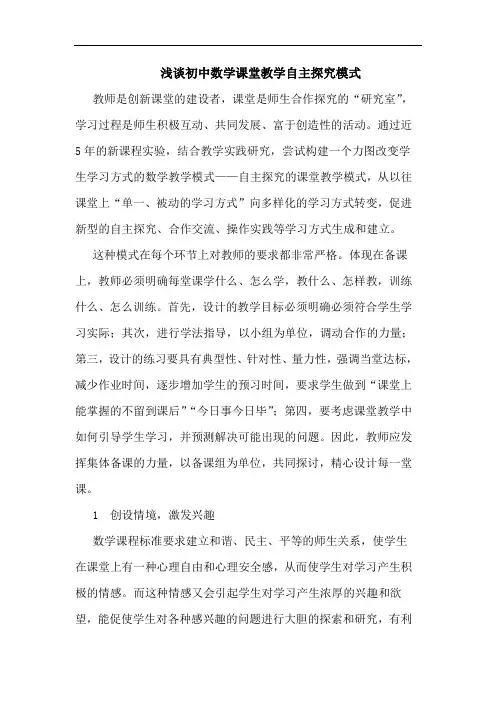 浅谈初中数学课堂教学自主探究模式

教师是创新课堂的建设者，课堂是师生合作探究的“研究室”，学习过程是师生积极互动、共同发展、富于创造性的活动。通过近5年的新课程实验，结合教学实践研究，尝试构建一个力图改变学生学习方式的数学教学模式——自主探究的课堂教学模式，从以往课堂上“单一、被动的学习方式”向多样化的学习方式转变，促进新型的自主探究、合作交流、操作实践等学习方式生成和建立。

这种模式在每个环节上对教师的要求都非常严格。体现在备课上，教师必须明确每堂课学什么、怎么学，教什么、怎样教，训练什么、怎么训练。首先，设计的教学目标必须明确必须符合学生学习实际；其次，进行学法指导，以小组为单位，调动合作的力量；第三，设计的练习要具有典型性、针对性、量力性，强调当堂达标，减少作业时间，逐步增加学生的预习时间，要求学生做到“课堂上能掌握的不留到课后”“今日事今日毕”；第四，要考虑课堂教学中如何引导学生学习，并预测解决可能出现的问题。因此，教师应发挥集体备课的力量，以备课组为单位，共同探讨，精心设计每一堂课。

1 创设情境，激发兴趣

数学课程标准要求建立和谐、民主、平等的师生关系，使学生在课堂上有一种心理自由和心理安全感，从而使学生对学习产生积极的情感。而这种情感又会引起学生对学习产生浓厚的兴趣和欲望，能促使学生对各种感兴趣的问题进行大胆的探索和研究，有利